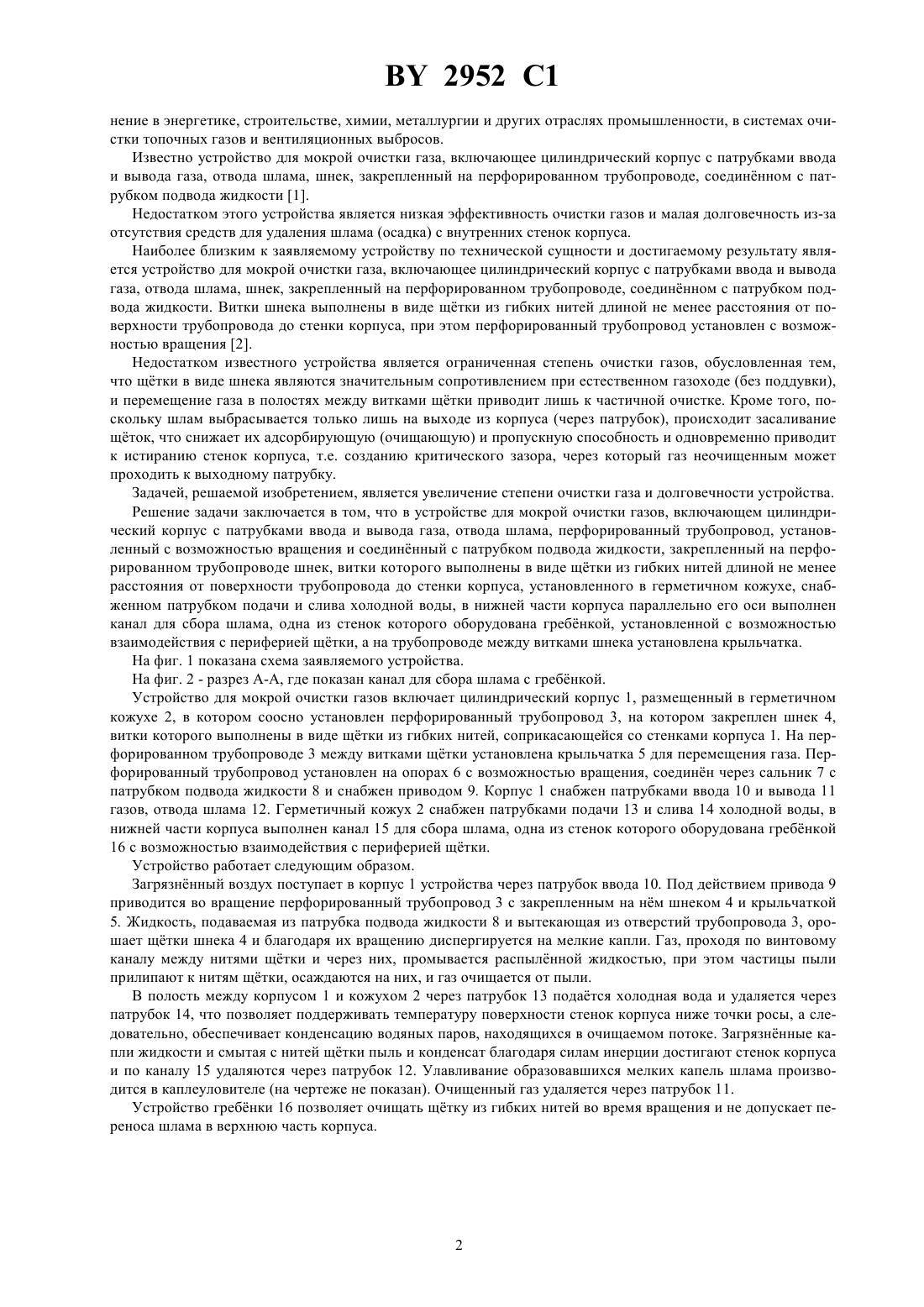 BY 2952 C1

нение в энергетике, строительстве, химии, металлургии и других отраслях промышленности, в системах очистки топочных газов и вентиляционных выбросов.

Известно устройство для мокрой очистки газа, включающее цилиндрический корпус с патрубками ввода и вывода газа, отвода шлама, шнек, закрепленный на перфорированном трубопроводе, соединённом с патрубком подвода жидкости [1].

Недостатком этого устройства является низкая эффективность очистки газов и малая долговечность из-за отсутствия средств для удаления шлама (осадка) с внутренних стенок корпуса.

Наиболее близким к заявляемому устройству по технической сущности и достигаемому результату является устройство для мокрой очистки газа, включающее цилиндрический корпус с патрубками ввода и вывода газа, отвода шлама, шнек, закрепленный на перфорированном трубопроводе, соединённом с патрубком подвода жидкости. Витки шнека выполнены в виде щётки из гибких нитей длиной не менее расстояния от поверхности трубопровода до стенки корпуса, при этом перфорированный трубопровод установлен с возможностью вращения [2].

Недостатком известного устройства является ограниченная степень очистки газов, обусловленная тем, что щётки в виде шнека являются значительным сопротивлением при естественном газоходе (без поддувки), и перемещение газа в полостях между витками щётки приводит лишь к частичной очистке. Кроме того, поскольку шлам выбрасывается только лишь на выходе из корпуса (через патрубок), происходит засаливание щёток, что снижает их адсорбирующую (очищающую) и пропускную способность и одновременно приводит к истиранию стенок корпуса, т.е. созданию критического зазора, через который газ неочищенным может проходить к выходному патрубку.

Задачей, решаемой изобретением, является увеличение степени очистки газа и долговечности устройства.

Решение задачи заключается в том, что в устройстве для мокрой очистки газов, включающем цилиндрический корпус с патрубками ввода и вывода газа, отвода шлама, перфорированный трубопровод, установленный с возможностью вращения и соединённый с патрубком подвода жидкости, закрепленный на перфорированном трубопроводе шнек, витки которого выполнены в виде щётки из гибких нитей длиной не менее расстояния от поверхности трубопровода до стенки корпуса, установленного в герметичном кожухе, снабженном патрубком подачи и слива холодной воды, в нижней части корпуса параллельно его оси выполнен канал для сбора шлама, одна из стенок которого оборудована гребёнкой, установленной с возможностью взаимодействия с периферией щётки, а на трубопроводе между витками шнека установлена крыльчатка.

На фиг. 1 показана схема заявляемого устройства.

На фиг. 2 - разрез А-А, где показан канал для сбора шлама с гребёнкой.

Устройство для мокрой очистки газов включает цилиндрический корпус 1, размещенный в герметичном кожухе 2, в котором соосно установлен перфорированный трубопровод 3, на котором закреплен шнек 4, витки которого выполнены в виде щётки из гибких нитей, соприкасающейся со стенками корпуса 1. На перфорированном трубопроводе 3 между витками щётки установлена крыльчатка 5 для перемещения газа. Перфорированный трубопровод установлен на опорах 6 с возможностью вращения, соединён через сальник 7 с патрубком подвода жидкости 8 и снабжен приводом 9. Корпус 1 снабжен патрубками ввода 10 и вывода 11 газов, отвода шлама 12. Герметичный кожух 2 снабжен патрубками подачи 13 и слива 14 холодной воды, в нижней части корпуса выполнен канал 15 для сбора шлама, одна из стенок которого оборудована гребёнкой 16 с возможностью взаимодействия с периферией щётки.

Устройство работает следующим образом.

Загрязнённый воздух поступает в корпус 1 устройства через патрубок ввода 10. Под действием привода 9 приводится во вращение перфорированный трубопровод 3 с закрепленным на нём шнеком 4 и крыльчаткой 5. Жидкость, подаваемая из патрубка подвода жидкости 8 и вытекающая из отверстий трубопровода 3, орошает щётки шнека 4 и благодаря их вращению диспергируется на мелкие капли. Газ, проходя по винтовому каналу между нитями щётки и через них, промывается распылённой жидкостью, при этом частицы пыли прилипают к нитям щётки, осаждаются на них, и газ очищается от пыли.

В полость между корпусом 1 и кожухом 2 через патрубок 13 подаётся холодная вода и удаляется через патрубок 14, что позволяет поддерживать температуру поверхности стенок корпуса ниже точки росы, а следовательно, обеспечивает конденсацию водяных паров, находящихся в очищаемом потоке. Загрязнённые капли жидкости и смытая с нитей щётки пыль и конденсат благодаря силам инерции достигают стенок корпуса и по каналу 15 удаляются через патрубок 12. Улавливание образовавшихся мелких капель шлама производится в каплеуловителе (на чертеже не показан). Очищенный газ удаляется через патрубок 11.

Устройство гребёнки 16 позволяет очищать щётку из гибких нитей во время вращения и не допускает переноса шлама в верхнюю часть корпуса.

2